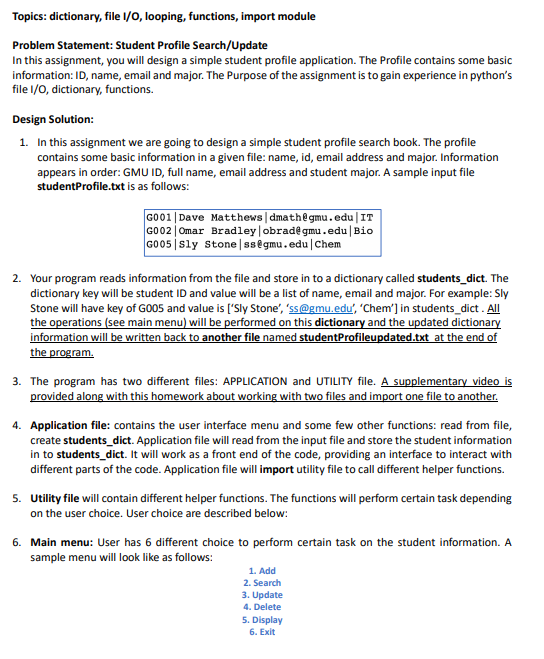 Topics: dictionary, file I/O, looping, functions, import module

Problem Statement: Student Profile Search/Update
In this assignment, you will design a simple student profile application. The Profile contains some basic information: ID, name, email and major. The Purpose of the assignment is to gain experience in python's file I/O, dictionary, functions.

Design Solution:

1. In this assignment we are going to design a simple student profile search book. The profile contains some basic information in a given file: name, id, email address and major. Information appears in order: GMU ID, full name, email address and student major. A sample input file studentProfile.txt is as follows:

G001|Dave Matthews|dmath@gmu.edu|IT
G002|Omar Bradley|obrad@gmu.edu|Bio
G005|Sly Stone|ss@gmu.edu|Chem

2. Your program reads information from the file and store in to a dictionary called students_dict. The dictionary key will be student ID and value will be a list of name, email and major. For example: Sly Stone will have key of G005 and value is ['Sly Stone', 'ss@gmu.edu', 'Chem'] in students_dict . All the operations (see main menu) will be performed on this dictionary and the updated dictionary information will be written back to another file named studentProfileupdated.txt at the end of the program.

3. The program has two different files: APPLICATION and UTILITY file. A supplementary video is provided along with this homework about working with two files and import one file to another.

4. Application file: contains the user interface menu and some few other functions: read from file, create students_dict. Application file will read from the input file and store the student information in to students_dict. It will work as a front end of the code, providing an interface to interact with different parts of the code. Application file will import utility file to call different helper functions.

5. Utility file will contain different helper functions. The functions will perform certain task depending on the user choice. User choice are described below:

6. Main menu: User has 6 different choice to perform certain task on the student information. A sample menu will look like as follows:

1. Add
2. Search
3. Update
4. Delete
5. Display
6. Exit